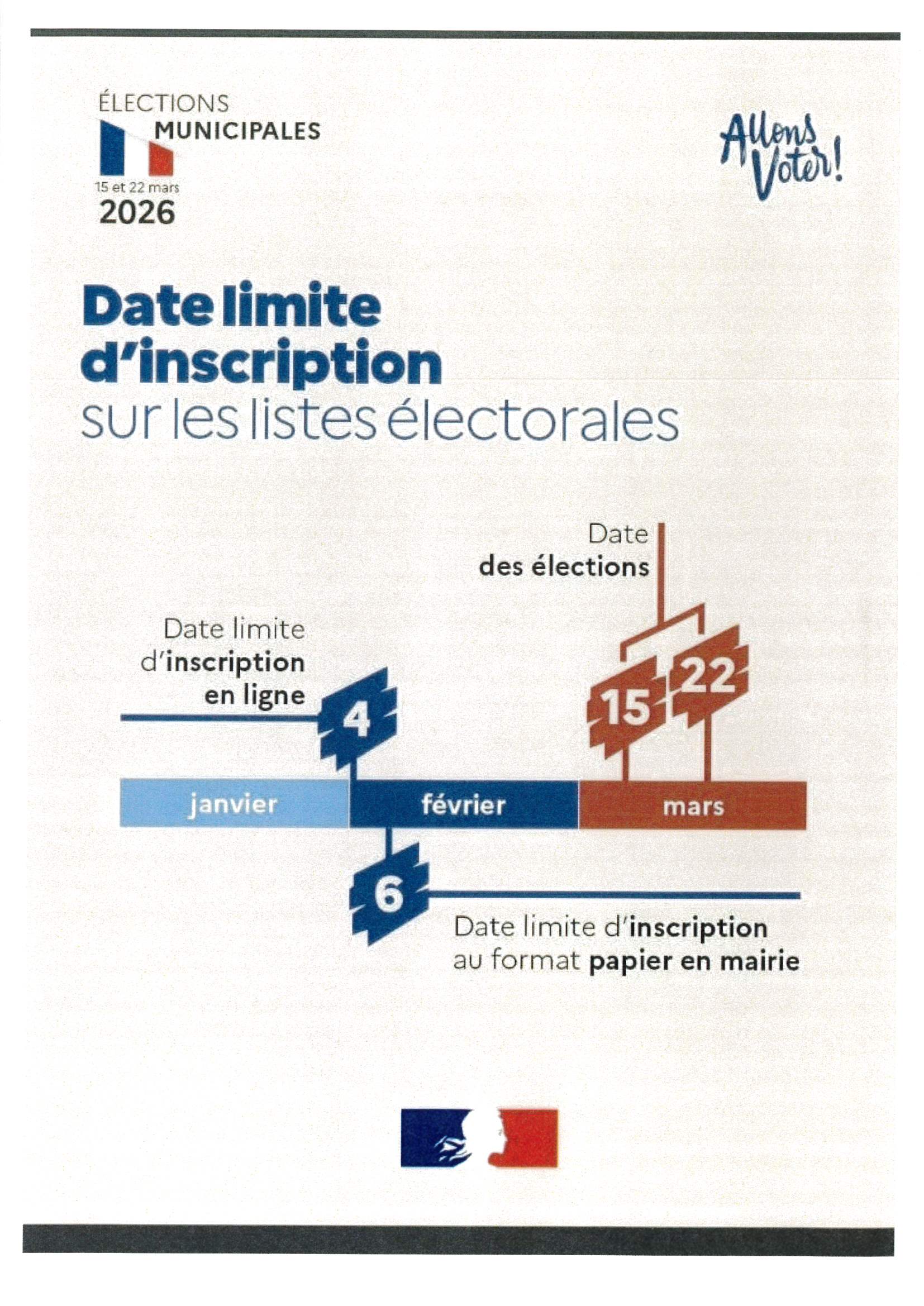 ÉLECTIONS
MUNICIPALES
15 et 22 mars
2026

Allons Voter!

Date limite d'inscription sur les listes électorales

Date des élections

Date limite d'inscription en ligne

4

15 22

janvier février mars

6

Date limite d'inscription au format papier en mairie